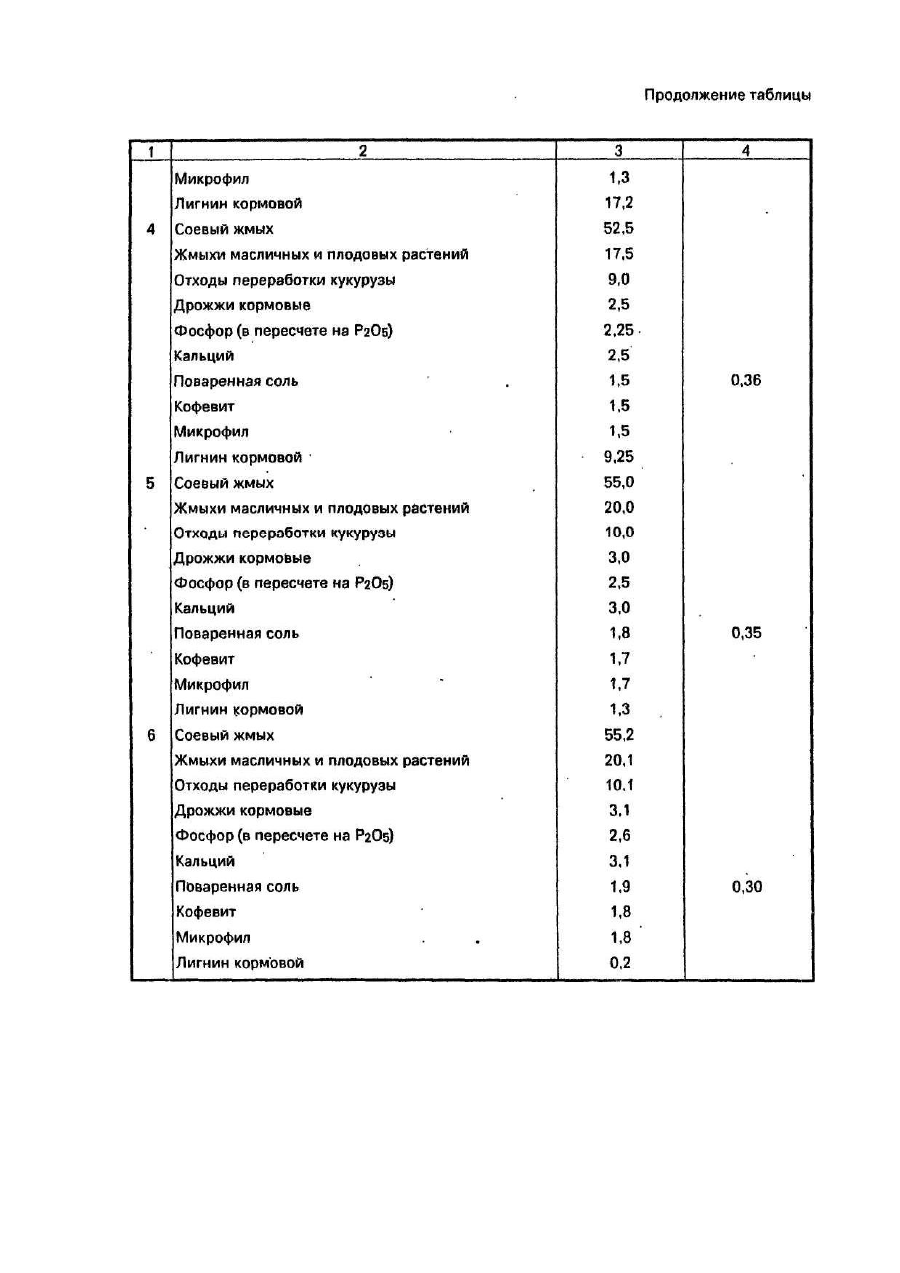 Продолжение таблицы

| 1 | 2 | 3 | 4 |
|---|---|---|---|
| | Микрофил | 1,3 | |
| | Лигнин кормовой | 17,2 | |
| 4 | Соевый жмых | 52,5 | |
| | Жмыхи масличных и плодовых растений | 17,5 | |
| | Отходы переработки кукурузы | 9,0 | |
| | Дрожжи кормовые | 2,5 | |
| | Фосфор (в пересчете на $P_2O_5$) | 2,25 | |
| | Кальций | 2,5 | |
| | Поваренная соль | 1,5 | 0,36 |
| | Кофевит | 1,5 | |
| | Микрофил | 1,5 | |
| | Лигнин кормовой | 9,25 | |
| 5 | Соевый жмых | 55,0 | |
| | Жмыхи масличных и плодовых растений | 20,0 | |
| | Отходы переработки кукурузы | 10,0 | |
| | Дрожжи кормовые | 3,0 | |
| | Фосфор (в пересчете на $P_2O_5$) | 2,5 | |
| | Кальций | 3,0 | |
| | Поваренная соль | 1,8 | 0,35 |
| | Кофевит | 1,7 | |
| | Микрофил | 1,7 | |
| | Лигнин кормовой | 1,3 | |
| 6 | Соевый жмых | 55,2 | |
| | Жмыхи масличных и плодовых растений | 20,1 | |
| | Отходы переработки кукурузы | 10,1 | |
| | Дрожжи кормовые | 3,1 | |
| | Фосфор (в пересчете на $P_2O_5$) | 2,6 | |
| | Кальций | 3,1 | |
| | Поваренная соль | 1,9 | 0,30 |
| | Кофевит | 1,8 | |
| | Микрофил | 1,8 | |
| | Лигнин кормовой | 0,2 | |